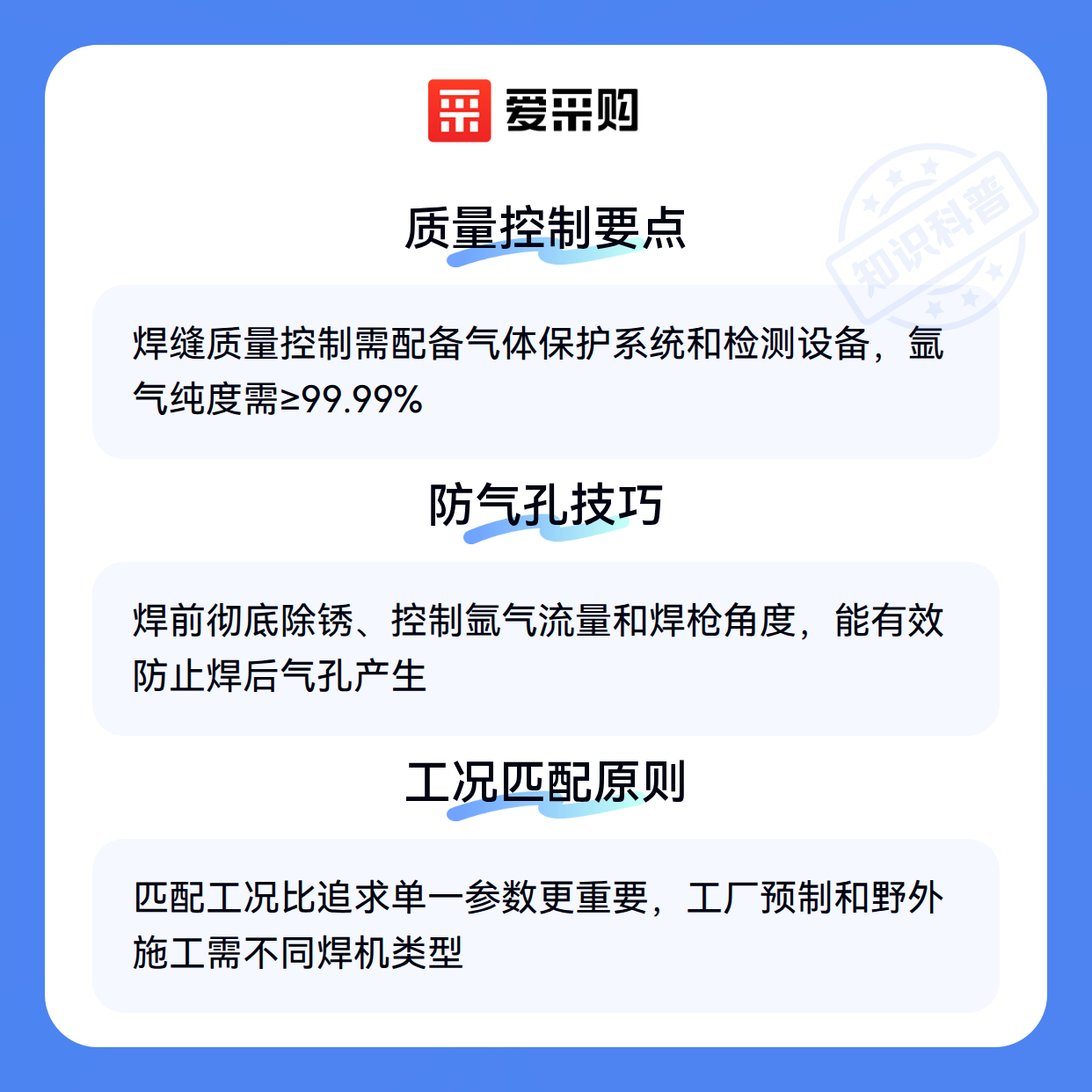 爱采购

质量控制要点

焊缝质量控制需配备气体保护系统和检测设备，氩气纯度需≥99.99%

防气孔技巧

焊前彻底除锈、控制氩气流量和焊枪角度，能有效防止焊后气孔产生

工况匹配原则

匹配工况比追求单一参数更重要，工厂预制和野外施工需不同焊机类型

知识科普